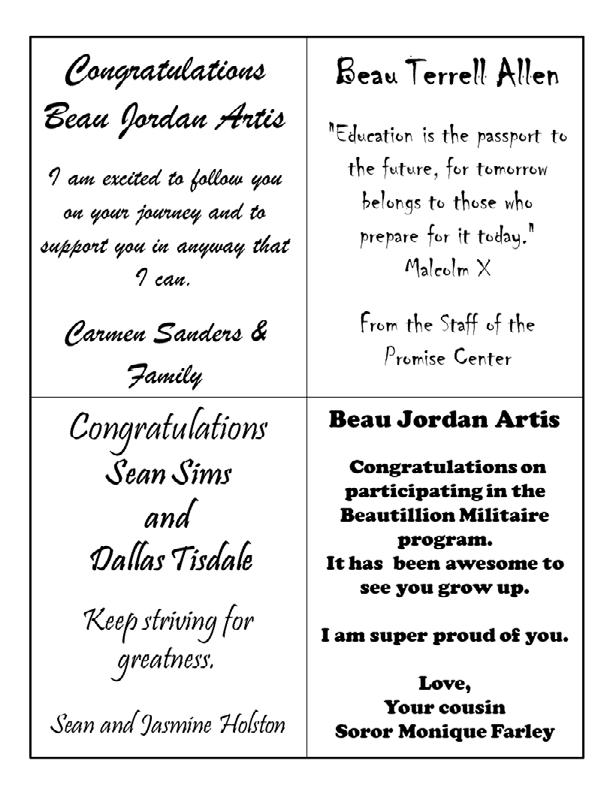 Congratulations
Beau Jordan Artis

I am excited to follow you on your journey and to support you in anyway that I can.

Carmen Sanders & Family

Beau Terrell Allen

"Education is the passport to the future, for tomorrow belongs to those who prepare for it today."
Malcolm X

From the Staff of the Promise Center

Congratulations
Sean Sims
and
Dallas Tisdale

Keep striving for greatness.

Sean and Jasmine Holston

Beau Jordan Artis

Congratulations on participating in the Beautillion Militaire program.
It has been awesome to see you grow up.

I am super proud of you.

Love,
Your cousin
Soror Monique Farley